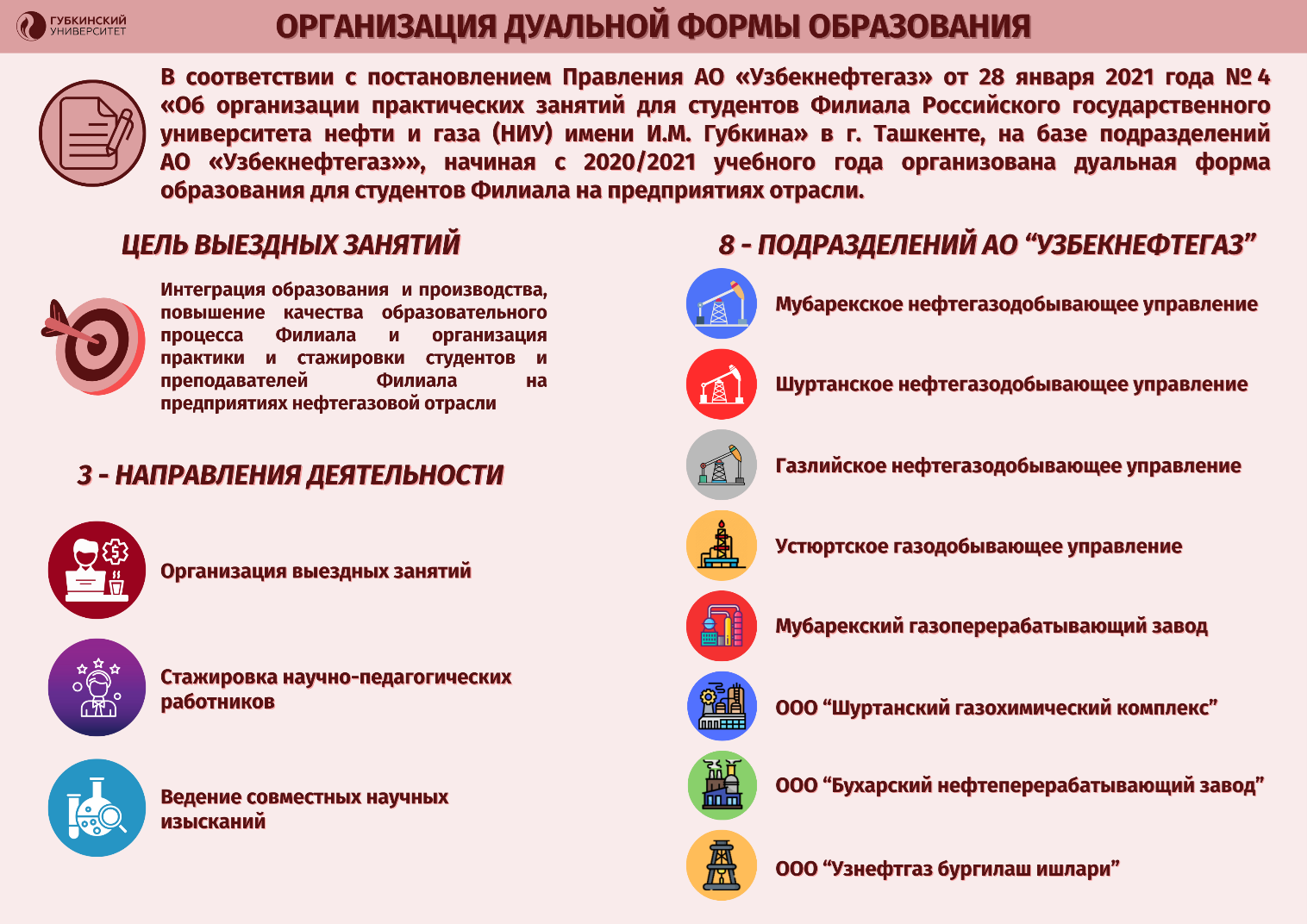 ГУБКИНСКИЙ УНИВЕРСИТЕТ

ОРГАНИЗАЦИЯ ДУАЛЬНОЙ ФОРМЫ ОБРАЗОВАНИЯ

В соответствии с постановлением Правления АО «Узбекнефтегаз» от 28 января 2021 года № 4 «Об организации практических занятий для студентов Филиала Российского государственного университета нефти и газа (НИУ) имени И.М. Губкина» в г. Ташкенте, на базе подразделений АО «Узбекнефтегаз»», начиная с 2020/2021 учебного года организована дуальная форма образования для студентов Филиала на предприятиях отрасли.

ЦЕЛЬ ВЫЕЗДНЫХ ЗАНЯТИЙ

Интеграция образования и производства, повышение качества образовательного процесса Филиала и организация практики и стажировки студентов и преподавателей Филиала на предприятиях нефтегазовой отрасли

3 - НАПРАВЛЕНИЯ ДЕЯТЕЛЬНОСТИ

Организация выездных занятий

Стажировка научно-педагогических работников

Ведение совместных научных изысканий

8 - ПОДРАЗДЕЛЕНИЙ АО “УЗБЕКНЕФТЕГАЗ”

Мубарекское нефтегазодобывающее управление

Шуртанское нефтегазодобывающее управление

Газлийское нефтегазодобывающее управление

Устюртское газодобывающее управление

Мубарекский газоперерабатывающий завод

ООО “Шуртанский газохимический комплекс”

ООО “Бухарский нефтеперерабатывающий завод”

ООО “Узнефтгаз бургилаш ишлари”